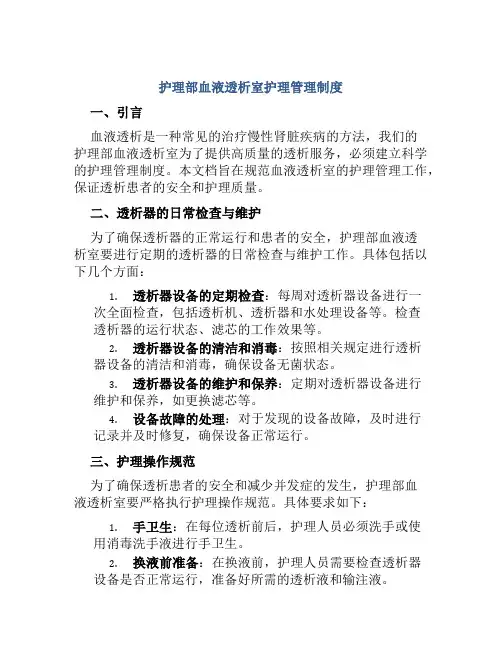 护理部血液透析室护理管理制度

一、引言

血液透析是一种常见的治疗慢性肾脏疾病的方法，我们的护理部血液透析室为了提供高质量的透析服务，必须建立科学的护理管理制度。本文档旨在规范血液透析室的护理管理工作，保证透析患者的安全和护理质量。

二、透析器的日常检查与维护

为了确保透析器的正常运行和患者的安全，护理部血液透析室要进行定期的透析器的日常检查与维护工作。具体包括以下几个方面：

1. 透析器设备的定期检查：每周对透析器设备进行一次全面检查，包括透析机、透析器和水处理设备等。检查透析器的运行状态、滤芯的工作效果等。

2. 透析器设备的清洁和消毒：按照相关规定进行透析器设备的清洁和消毒，确保设备无菌状态。

3. 透析器设备的维护和保养：定期对透析器设备进行维护和保养，如更换滤芯等。

4. 设备故障的处理：对于发现的设备故障，及时进行记录并及时修复，确保设备正常运行。

三、护理操作规范

为了确保透析患者的安全和减少并发症的发生，护理部血液透析室要严格执行护理操作规范。具体要求如下：

1. 手卫生：在每位透析前后，护理人员必须洗手或使用消毒洗手液进行手卫生。

2. 换液前准备：在换液前，护理人员需要检查透析器设备是否正常运行，准备好所需的透析液和输注液。